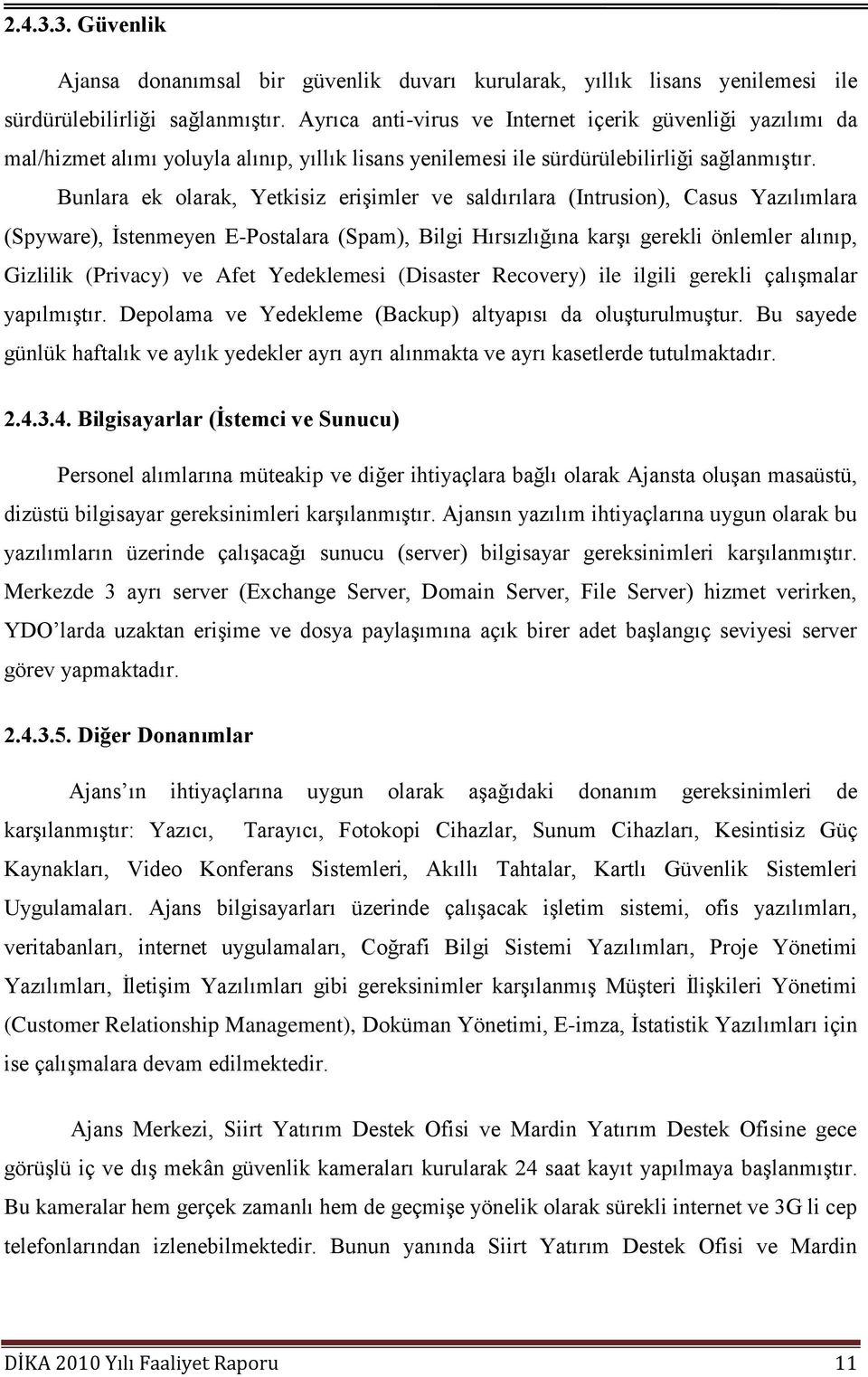 2.4.3.3. Güvenlik

Ajansa donanımsal bir güvenlik duvarı kurularak, yıllık lisans yenilemesi ile sürdürülebilirliği sağlanmıştır. Ayrıca anti-virus ve Internet içerik güvenliği yazılımı da mal/hizmet alımı yoluyla alınıp, yıllık lisans yenilemesi ile sürdürülebilirliği sağlanmıştır. Bunlara ek olarak, Yetkisiz erişimler ve saldırılara (Intrusion), Casus Yazılımlara (Spyware), İstenmeyen E-Postalara (Spam), Bilgi Hırsızlığına karşı gerekli önlemler alınıp, Gizlilik (Privacy) ve Afet Yedeklemesi (Disaster Recovery) ile ilgili gerekli çalışmalar yapılmıştır. Depolama ve Yedekleme (Backup) altyapısı da oluşturulmuştur. Bu sayede günlük haftalık ve aylık yedekler ayrı ayrı alınmakta ve ayrı kasetlerde tutulmaktadır.

2.4.3.4. Bilgisayarlar (İstemci ve Sunucu)

Personel alımlarına müteakip ve diğer ihtiyaçlara bağlı olarak Ajansta oluşan masaüstü, dizüstü bilgisayar gereksinimleri karşılanmıştır. Ajansın yazılım ihtiyaçlarına uygun olarak bu yazılımların üzerinde çalışacağı sunucu (server) bilgisayar gereksinimleri karşılanmıştır. Merkezde 3 ayrı server (Exchange Server, Domain Server, File Server) hizmet verirken, YDO'larda uzaktan erişime ve dosya paylaşımına açık birer adet başlangıç seviyesi server görev yapmaktadır.

2.4.3.5. Diğer Donanımlar

Ajans'ın ihtiyaçlarına uygun olarak aşağıdaki donanım gereksinimleri de karşılanmıştır: Yazıcı, Tarayıcı, Fotokopi Cihazlar, Sunum Cihazları, Kesintisiz Güç Kaynakları, Video Konferans Sistemleri, Akıllı Tahtalar, Kartlı Güvenlik Sistemleri Uygulamaları. Ajans bilgisayarları üzerinde çalışacak işletim sistemi, ofis yazılımları, veritabanları, internet uygulamaları, Coğrafi Bilgi Sistemi Yazılımları, Proje Yönetimi Yazılımları, İletişim Yazılımları gibi gereksinimler karşılanmış Müşteri İlişkileri Yönetimi (Customer Relationship Management), Doküman Yönetimi, E-imza, İstatistik Yazılımları için ise çalışmalara devam edilmektedir.

Ajans Merkezi, Siirt Yatırım Destek Ofisi ve Mardin Yatırım Destek Ofisine gece görüşlü iç ve dış mekân güvenlik kameraları kurularak 24 saat kayıt yapılmaya başlanmıştır. Bu kameralar hem gerçek zamanlı hem de geçmişe yönelik olarak sürekli internet ve 3G li cep telefonlarından izlenebilmektedir. Bunun yanında Siirt Yatırım Destek Ofisi ve Mardin

DİKA 2010 Yılı Faaliyet Raporu 11